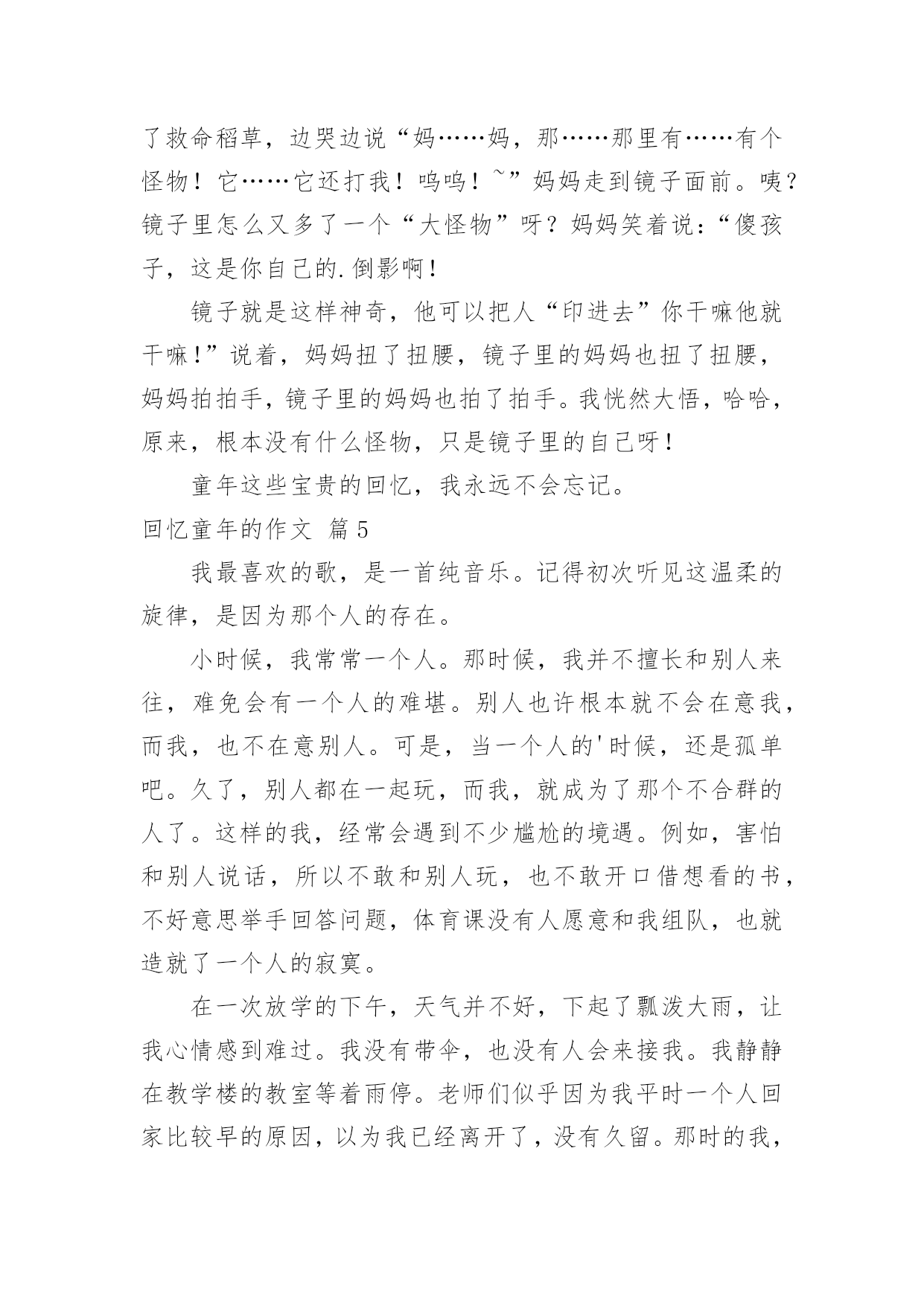 了救命稻草，边哭边说“妈……妈，那……那里有……有个怪物！它……它还打我！呜呜！~”妈妈走到镜子面前。咦？镜子里怎么又多了一个“大怪物”呀？妈妈笑着说：“傻孩子，这是你自己的.倒影啊！

镜子就是这样神奇，他可以把人“印进去”你干嘛他就干嘛!”说着，妈妈扭了扭腰，镜子里的妈妈也扭了扭腰，妈妈拍拍手，镜子里的妈妈也拍了拍手。我恍然大悟，哈哈，原来，根本没有什么怪物，只是镜子里的自己呀！

童年这些宝贵的回忆，我永远不会忘记。

回忆童年的作文 篇5

我最喜欢的歌，是一首纯音乐。记得初次听见这温柔的旋律，是因为那个人的存在。

小时候，我常常一个人。那时候，我并不擅长和别人来往，难免会有一个人的难堪。别人也许根本就不会在意我，而我，也不在意别人。可是，当一个人的'时候，还是孤单吧。久了，别人都在一起玩，而我，就成为了那个不合群的人了。这样的我，经常会遇到不少尴尬的境遇。例如，害怕和别人说话，所以不敢和别人玩，也不敢开口借想看的书，不好意思举手回答问题，体育课没有人愿意和我组队，也就造就了一个人的寂寞。

在一次放学的下午，天气并不好，下起了瓢泼大雨，让我心情感到难过。我没有带伞，也没有人会来接我。我静静在教学楼的教室等着雨停。老师们似乎因为我平时一个人回家比较早的原因，以为我已经离开了，没有久留。那时的我，